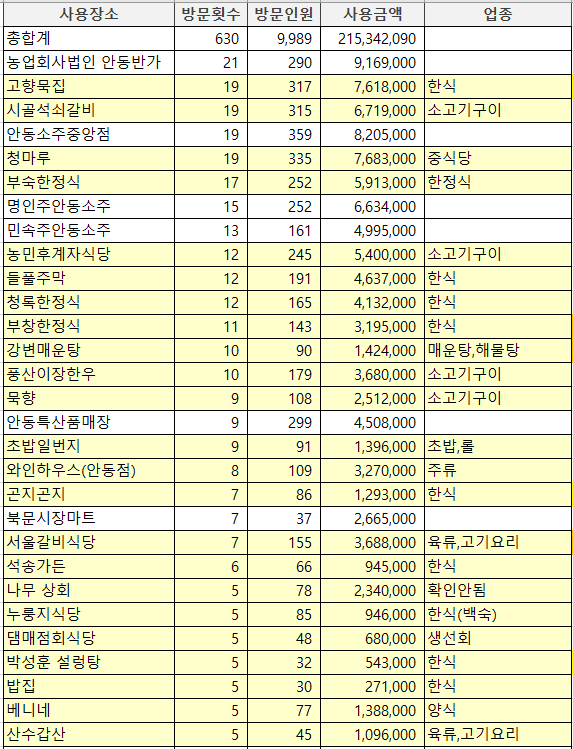 | 사용장소 | 방문횟수 | 방문인원 | 사용금액 | 업종 |
|---|---|---|---|---|
| 총합계 | 630 | 9,989 | 215,342,090 | |
| 농업회사법인 안동반가 | 21 | 290 | 9,169,000 | |
| 고향묵집 | 19 | 317 | 7,618,000 | 한식 |
| 시골석쇠갈비 | 19 | 315 | 6,719,000 | 소고기구이 |
| 안동소주중앙점 | 19 | 359 | 8,205,000 | |
| 청마루 | 19 | 335 | 7,683,000 | 중식당 |
| 부숙한정식 | 17 | 252 | 5,913,000 | 한정식 |
| 명인주안동소주 | 15 | 252 | 6,634,000 | |
| 민속주안동소주 | 13 | 161 | 4,995,000 | |
| 농민후계자식당 | 12 | 245 | 5,400,000 | 소고기구이 |
| 들풀주막 | 12 | 191 | 4,637,000 | 한식 |
| 청록한정식 | 12 | 165 | 4,132,000 | 한식 |
| 부창한정식 | 11 | 143 | 3,195,000 | 한식 |
| 강변매운탕 | 10 | 90 | 1,424,000 | 매운탕,해물탕 |
| 풍산이장한우 | 10 | 179 | 3,680,000 | 소고기구이 |
| 묵향 | 9 | 108 | 2,512,000 | 소고기구이 |
| 안동특산품매장 | 9 | 299 | 4,508,000 | |
| 초밥일번지 | 9 | 91 | 1,396,000 | 초밥,롤 |
| 와인하우스(안동점) | 8 | 109 | 3,270,000 | 주류 |
| 곤지곤지 | 7 | 86 | 1,293,000 | 한식 |
| 북문시장마트 | 7 | 37 | 2,665,000 | |
| 서울갈비식당 | 7 | 155 | 3,688,000 | 육류,고기요리 |
| 석송가든 | 6 | 66 | 945,000 | 한식 |
| 나무 상회 | 5 | 78 | 2,340,000 | 확인안됨 |
| 누룽지식당 | 5 | 85 | 946,000 | 한식(백숙) |
| 댐매점회식당 | 5 | 48 | 680,000 | 생선회 |
| 박성훈 설렁탕 | 5 | 32 | 543,000 | 한식 |
| 밥집 | 5 | 30 | 271,000 | 한식 |
| 베니네 | 5 | 77 | 1,388,000 | 양식 |
| 산수갑산 | 5 | 45 | 1,096,000 | 육류,고기요리 |